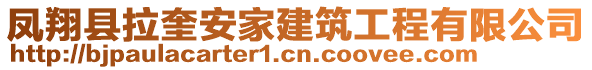 凤翔县拉奎安家建筑工程有限公司
http://bjpaulacarter1.cn.coovee.com